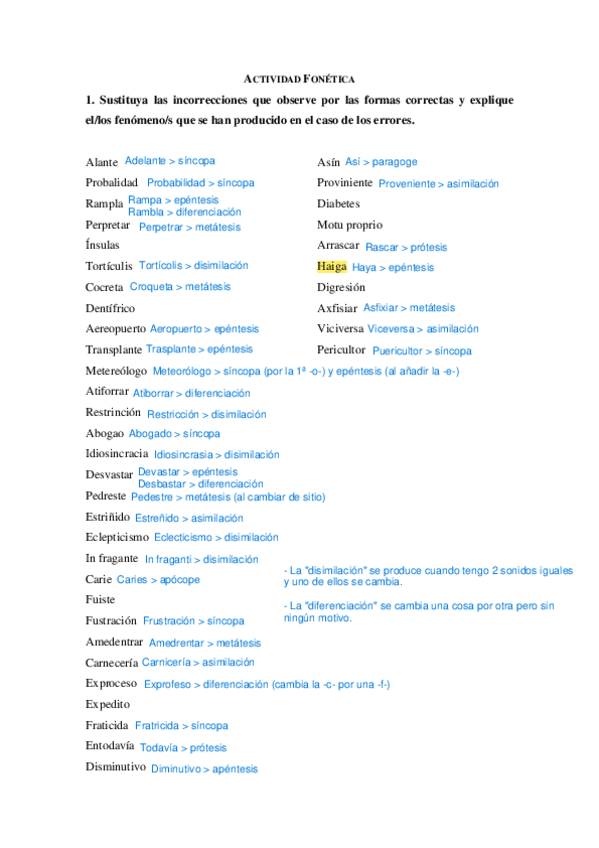 ACTIVIDAD FONÉTICA

1. Sustituya las incorrecciones que observe por las formas correctas y explique el/los fenómeno/s que se han producido en el caso de los errores.

Alante Adelante > síncopa
Probalidad Probabilidad > síncopa
Rampla Rampa > epéntesis
Rambla > diferenciación
Perpretar Perpetrar > metátesis
Ínsulas
Tortículis Tortícolis > disimilación
Cocreta Croqueta > metátesis
Dentífrico
Aereopuerto Aeropuerto > epéntesis
Transplante Trasplante > epéntesis

Asín Así > paragoge
Proviniente Proveniente > asimilación
Diabetes
Motu proprio
Arrascar Rascar > prótesis
Haiga Haya > epéntesis
Digresión
Axfisiar Asfixiar > metátesis
Viciversa Viceversa > asimilación
Pericultor Puericultor > síncopa

Metereólogo Meteorólogo > síncopa (por la 1ª -o-) y epéntesis (al añadir la -e-)
Atiforrar Atiborrar > diferenciación
Restrinción Restricción > disimilación
Abogao Abogado > síncopa
Idiosincracia Idiosincrasia > disimilación
Desvastar Devastar > epéntesis
Desbastar > diferenciación
Pedreste Pedestre > metátesis (al cambiar de sitio)
Estriñido Estreñido > asimilación
Eclepticismo Eclecticismo > disimilación
In fragante In fraganti > disimilación
Carie Caries > apócope
Fuiste
Fustración Frustración > síncopa
Amedentrar Amedrentar > metátesis
Carnecería Carnicería > asimilación
Exproceso Exprofeso > diferenciación (cambia la -c- por una -f-)
Expedito
Fraticida Fratricida > síncopa
Entodavía Todavía > prótesis
Disminutivo Diminutivo > apéntesis

- La "disimilación" se produce cuando tengo 2 sonidos iguales y uno de ellos se cambia.

- La "diferenciación" se cambia una cosa por otra pero sin ningún motivo.